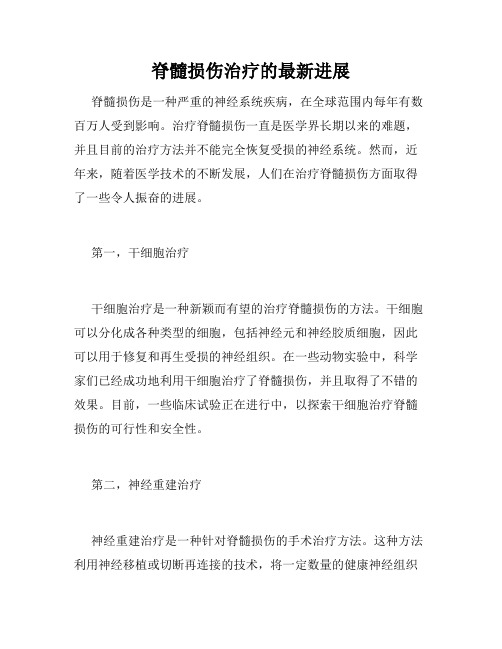 脊髓损伤治疗的最新进展

脊髓损伤是一种严重的神经系统疾病，在全球范围内每年有数百万人受到影响。治疗脊髓损伤一直是医学界长期以来的难题，并且目前的治疗方法并不能完全恢复受损的神经系统。然而，近年来，随着医学技术的不断发展，人们在治疗脊髓损伤方面取得了一些令人振奋的进展。

第一，干细胞治疗

干细胞治疗是一种新颖而有望的治疗脊髓损伤的方法。干细胞可以分化成各种类型的细胞，包括神经元和神经胶质细胞，因此可以用于修复和再生受损的神经组织。在一些动物实验中，科学家们已经成功地利用干细胞治疗了脊髓损伤，并且取得了不错的效果。目前，一些临床试验正在进行中，以探索干细胞治疗脊髓损伤的可行性和安全性。

第二，神经重建治疗

神经重建治疗是一种针对脊髓损伤的手术治疗方法。这种方法利用神经移植或切断再连接的技术，将一定数量的健康神经组织